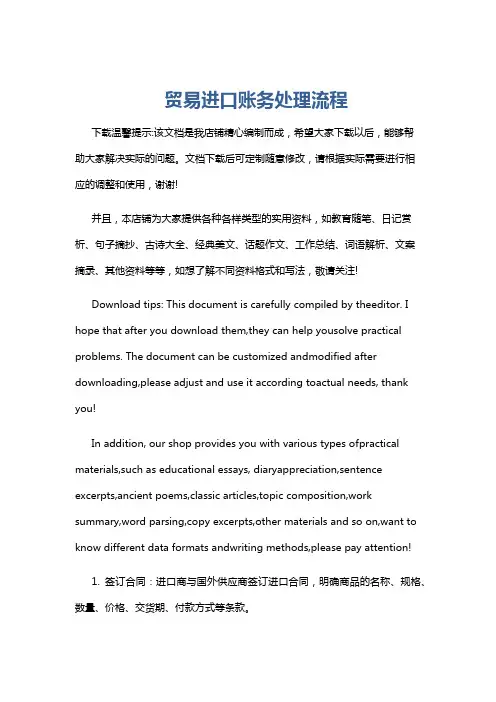 贸易进口账务处理流程

下载温馨提示:该文档是我店铺精心编制而成，希望大家下载以后，能够帮助大家解决实际的问题。文档下载后可定制随意修改，请根据实际需要进行相应的调整和使用，谢谢!

并且，本店铺为大家提供各种各样类型的实用资料，如教育随笔、日记赏析、句子摘抄、古诗大全、经典美文、话题作文、工作总结、词语解析、文案摘录、其他资料等等，如想了解不同资料格式和写法，敬请关注!

Download tips: This document is carefully compiled by theeditor. I hope that after you download them,they can help yousolve practical problems. The document can be customized andmodified after downloading,please adjust and use it according toactual needs, thank you!

In addition, our shop provides you with various types ofpractical materials,such as educational essays, diaryappreciation,sentence excerpts,ancient poems,classic articles,topic composition,work summary,word parsing,copy excerpts,other materials and so on,want to know different data formats andwriting methods,please pay attention!

1. 签订合同：进口商与国外供应商签订进口合同，明确商品的名称、规格、数量、价格、交货期、付款方式等条款。